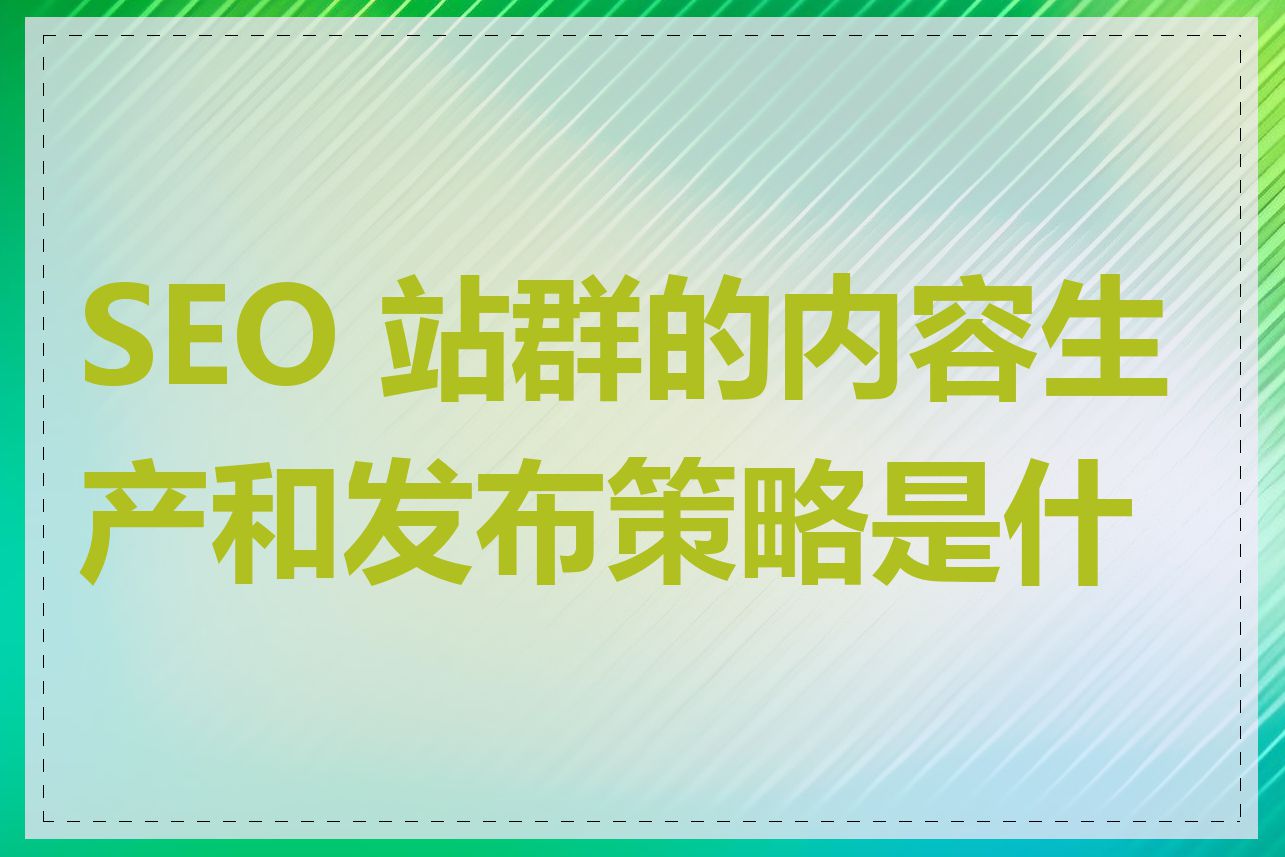 SEO 站群的内容生产和发布策略是什